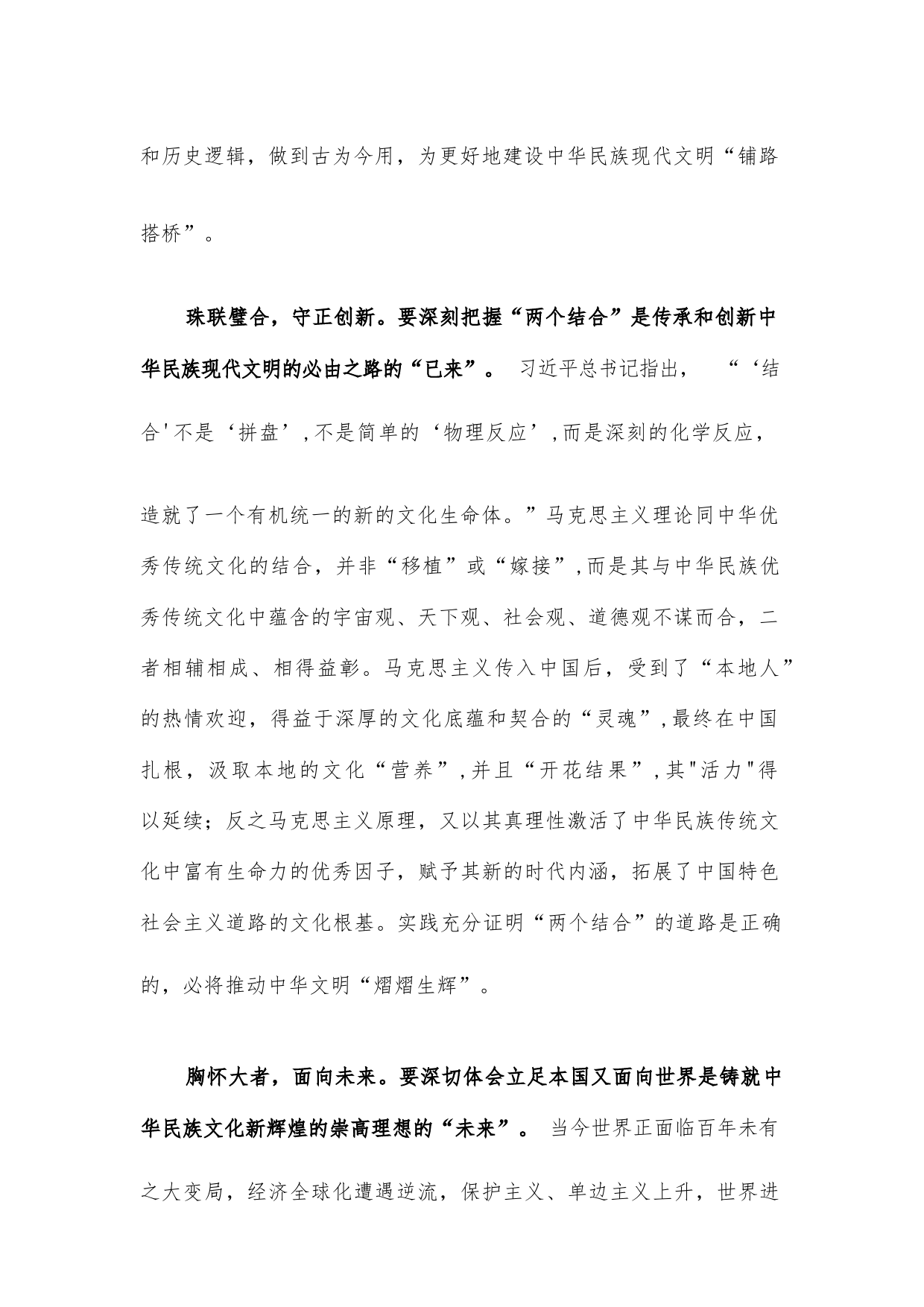 和历史逻辑，做到古为今用，为更好地建设中华民族现代文明“铺路搭桥”。

珠联璧合，守正创新。要深刻把握“两个结合”是传承和创新中华民族现代文明的必由之路的“已来”。 习近平总书记指出， “‘结合'不是‘拼盘’,不是简单的‘物理反应’,而是深刻的化学反应，造就了一个有机统一的新的文化生命体。”马克思主义理论同中华优秀传统文化的结合，并非“移植”或“嫁接”,而是其与中华民族优秀传统文化中蕴含的宇宙观、天下观、社会观、道德观不谋而合，二者相辅相成、相得益彰。马克思主义传入中国后，受到了“本地人”的热情欢迎，得益于深厚的文化底蕴和契合的“灵魂”,最终在中国扎根，汲取本地的文化“营养”,并且“开花结果”,其"活力"得以延续；反之马克思主义原理，又以其真理性激活了中华民族传统文化中富有生命力的优秀因子，赋予其新的时代内涵，拓展了中国特色社会主义道路的文化根基。实践充分证明“两个结合”的道路是正确的，必将推动中华文明“熠熠生辉”。

胸怀大者，面向未来。要深切体会立足本国又面向世界是铸就中华民族文化新辉煌的崇高理想的“未来”。 当今世界正面临百年未有之大变局，经济全球化遭遇逆流，保护主义、单边主义上升，世界进